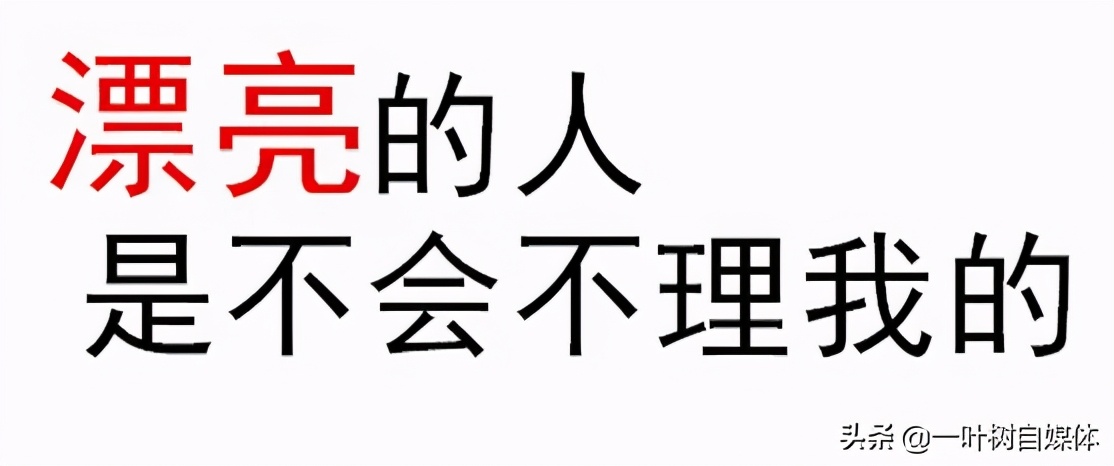 漂亮的人
是不会不理我的

头条 @一叶树自媒体